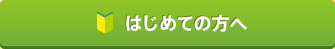 はじめての方へ